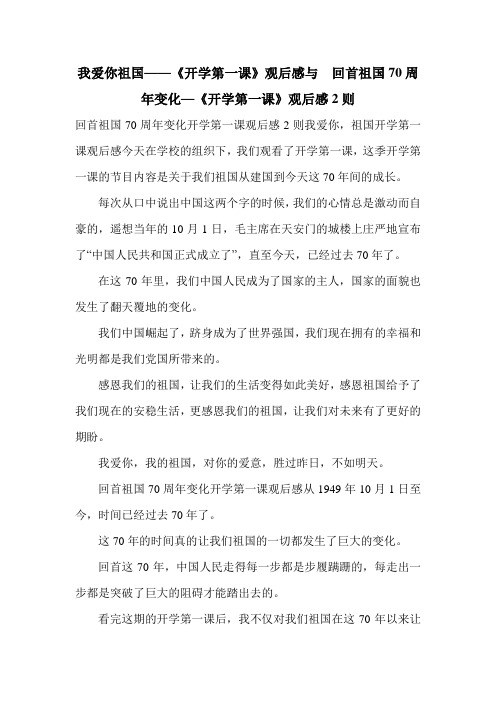 我爱你祖国——《开学第一课》观后感与 回首祖国70周年变化—《开学第一课》观后感2则

回首祖国70周年变化开学第一课观后感2则我爱你，祖国开学第一课观后感今天在学校的组织下，我们观看了开学第一课，这季开学第一课的节目内容是关于我们祖国从建国到今天这70年间的成长。

每次从口中说出中国这两个字的时候，我们的心情总是激动而自豪的，遥想当年的10月1日，毛主席在天安门的城楼上庄严地宣布了“中国人民共和国正式成立了”，直至今天，已经过去70年了。

在这70年里，我们中国人民成为了国家的主人，国家的面貌也发生了翻天覆地的变化。

我们中国崛起了，跻身成为了世界强国，我们现在拥有的幸福和光明都是我们党国所带来的。

感恩我们的祖国，让我们的生活变得如此美好，感恩祖国给予了我们现在的安稳生活，更感恩我们的祖国，让我们对未来有了更好的期盼。

我爱你，我的祖国，对你的爱意，胜过昨日，不如明天。

回首祖国70周年变化开学第一课观后感从1949年10月1日至今，时间已经过去70年了。

这70年的时间真的让我们祖国的一切都发生了巨大的变化。

回首这70年，中国人民走得每一步都是步履蹒跚的，每走出一步都是突破了巨大的阻碍才能踏出去的。

看完这期的开学第一课后，我不仅对我们祖国在这70年以来让